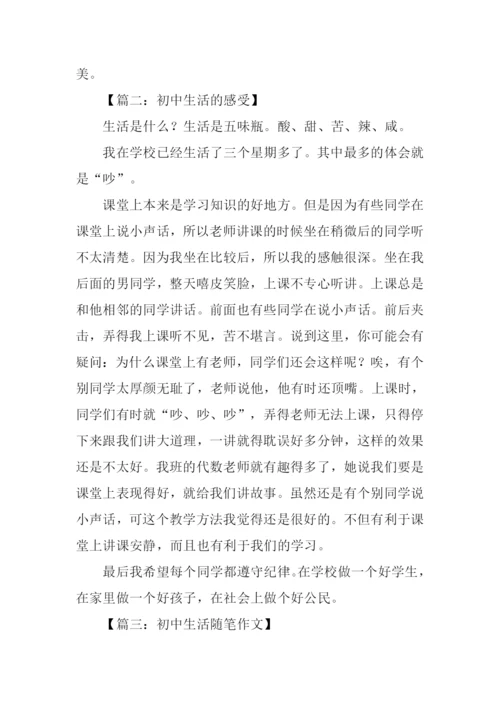 美。

【篇二：初中生活的感受】

生活是什么？生活是五味瓶。酸、甜、苦、辣、咸。

我在学校已经生活了三个星期多了。其中最多的体会就是“吵”。

课堂上本来是学习知识的好地方。但是因为有些同学在课堂上说小声话，所以老师讲课的时候坐在稍微后的同学听不太清楚。因为我坐在比较后，所以我的感触很深。坐在我后面的男同学，整天嘻皮笑脸，上课不专心听讲。上课总是和他相邻的同学讲话。前面也有些同学在说小声话。前后夹击，弄得我上课听不见，苦不堪言。说到这里，你可能会有疑问：为什么课堂上有老师，同学们还会这样呢？唉，有个别同学太厚颜无耻了，老师说他，他有时还顶嘴。上课时，同学们有时就“吵、吵、吵”，弄得老师无法上课，只得停下来跟我们讲大道理，一讲就得耽误好多分钟，这样的效果还是不太好。我班的代数老师就有趣得多了，她说我们要是课堂上表现得好，就给我们讲故事。虽然还是有个别同学说小声话，可这个教学方法我觉得还是很好的。不但有利于课堂上讲课安静，而且也有利于我们的学习。

最后我希望每个同学都遵守纪律。在学校做一个好学生，在家里做一个好孩子，在社会上做个好公民。

【篇三：初中生活随笔作文】